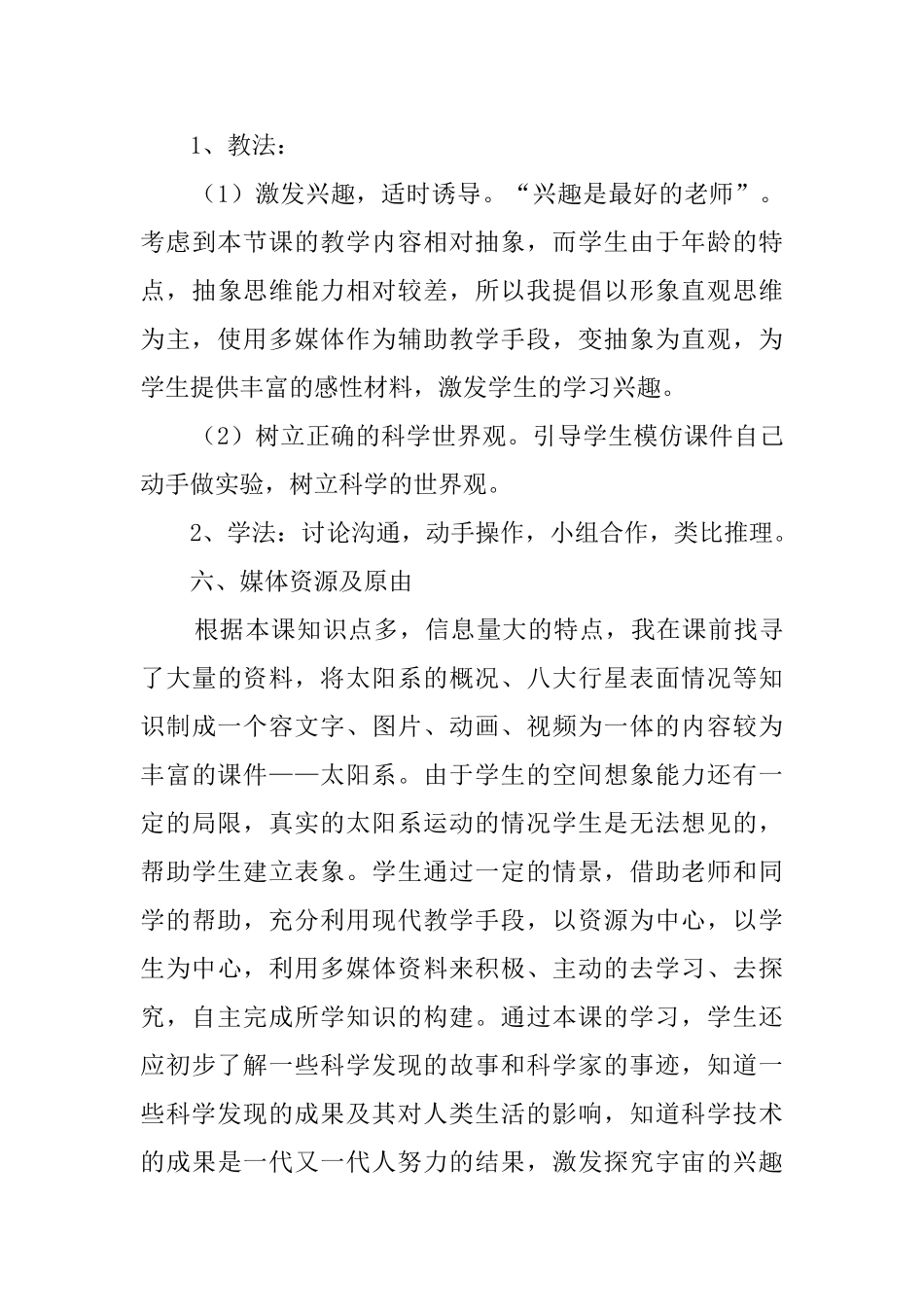 1、教法：

（1）激发兴趣，适时诱导。“兴趣是最好的老师”。考虑到本节课的教学内容相对抽象，而学生由于年龄的特点，抽象思维能力相对较差，所以我提倡以形象直观思维为主，使用多媒体作为辅助教学手段，变抽象为直观，为学生提供丰富的感性材料，激发学生的学习兴趣。

（2）树立正确的科学世界观。引导学生模仿课件自己动手做实验，树立科学的世界观。

2、学法：讨论沟通，动手操作，小组合作，类比推理。

六、媒体资源及原由

根据本课知识点多，信息量大的特点，我在课前找寻了大量的资料，将太阳系的概况、八大行星表面情况等知识制成一个容文字、图片、动画、视频为一体的内容较为丰富的课件——太阳系。由于学生的空间想象能力还有一定的局限，真实的太阳系运动的情况学生是无法想见的，帮助学生建立表象。学生通过一定的情景，借助老师和同学的帮助，充分利用现代教学手段，以资源为中心，以学生为中心，利用多媒体资料来积极、主动的去学习、去探究，自主完成所学知识的构建。通过本课的学习，学生还应初步了解一些科学发现的故事和科学家的事迹，知道一些科学发现的成果及其对人类生活的影响，知道科学技术的成果是一代又一代人努力的结果，激发探究宇宙的兴趣